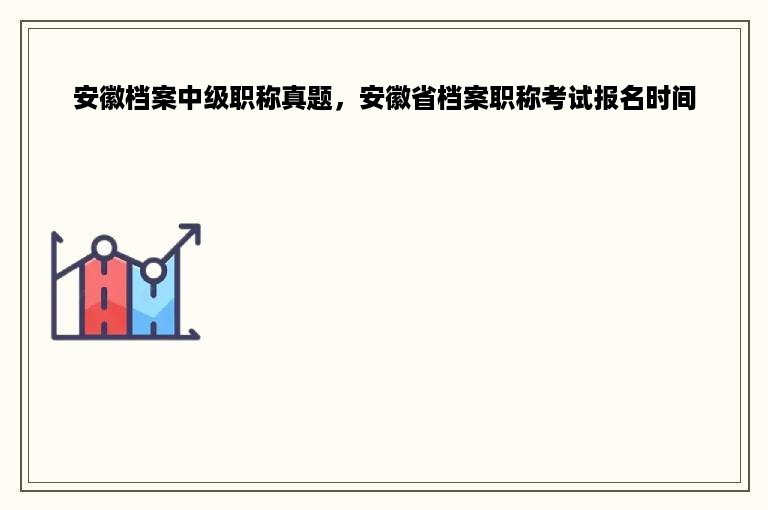 安徽档案中级职称真题，安徽省档案职称考试报名时间